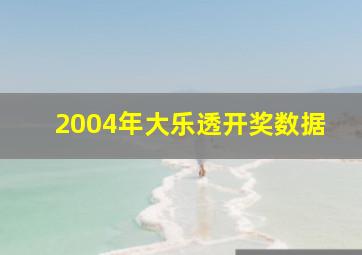 2004年大乐透开奖数据